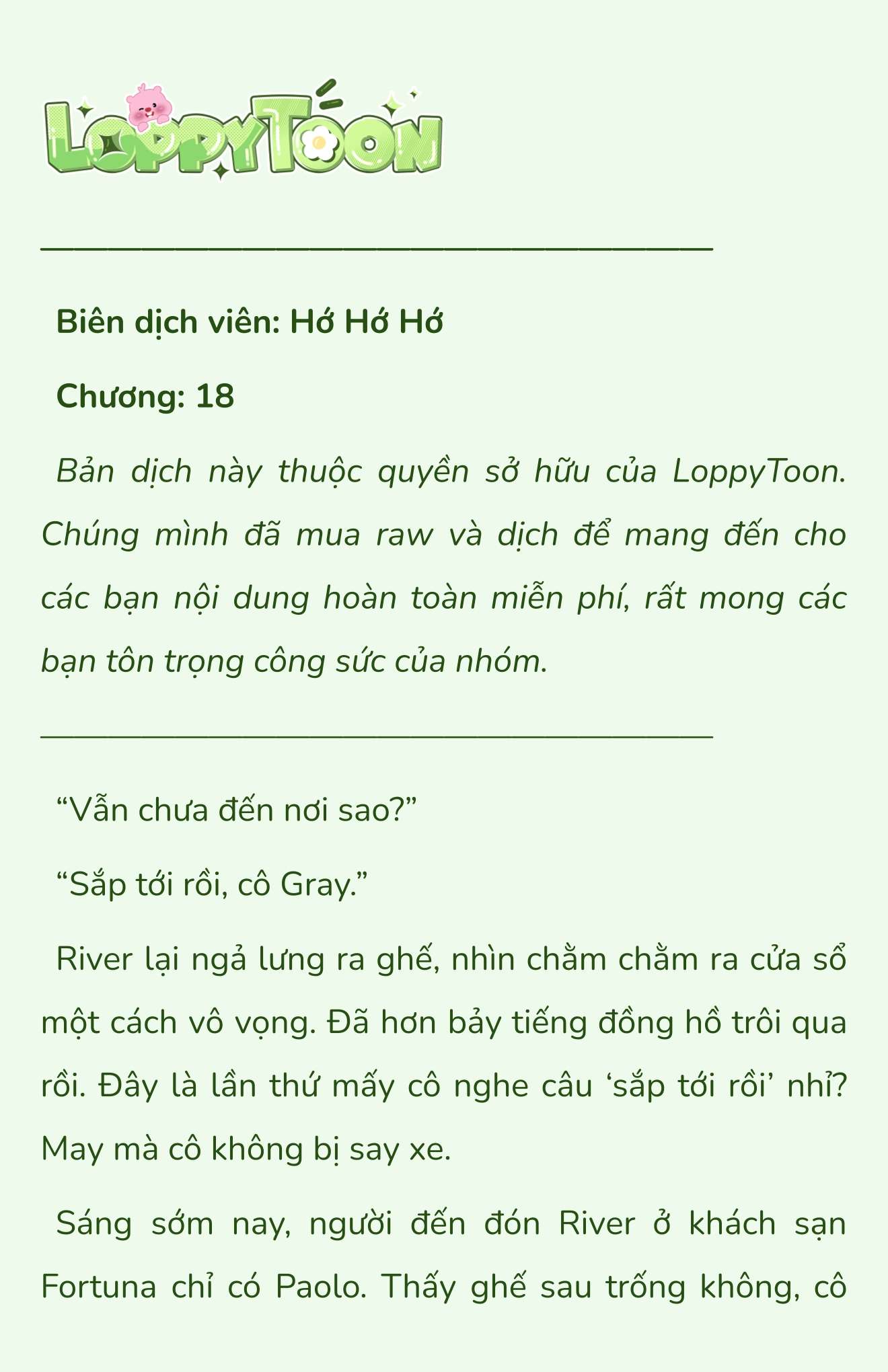 LoppyToon

Biên dịch viên: Hớ Hớ Hớ

Chương: 18

Bản dịch này thuộc quyền sở hữu của LoppyToon. Chúng mình đã mua raw và dịch để mang đến cho các bạn nội dung hoàn toàn miễn phí, rất mong các bạn tôn trọng công sức của nhóm.

“Vẫn chưa đến nơi sao?”

“Sắp tới rồi, cô Gray.”

River lại ngả lưng ra ghế, nhìn chằm chằm ra cửa sổ một cách vô vọng. Đã hơn bảy tiếng đồng hồ trôi qua rồi. Đây là lần thứ mấy cô nghe câu ‘sắp tới rồi’ nhỉ? May mà cô không bị say xe.

Sáng sớm nay, người đến đón River ở khách sạn Fortuna chỉ có Paolo. Thấy ghế sau trống không, cô